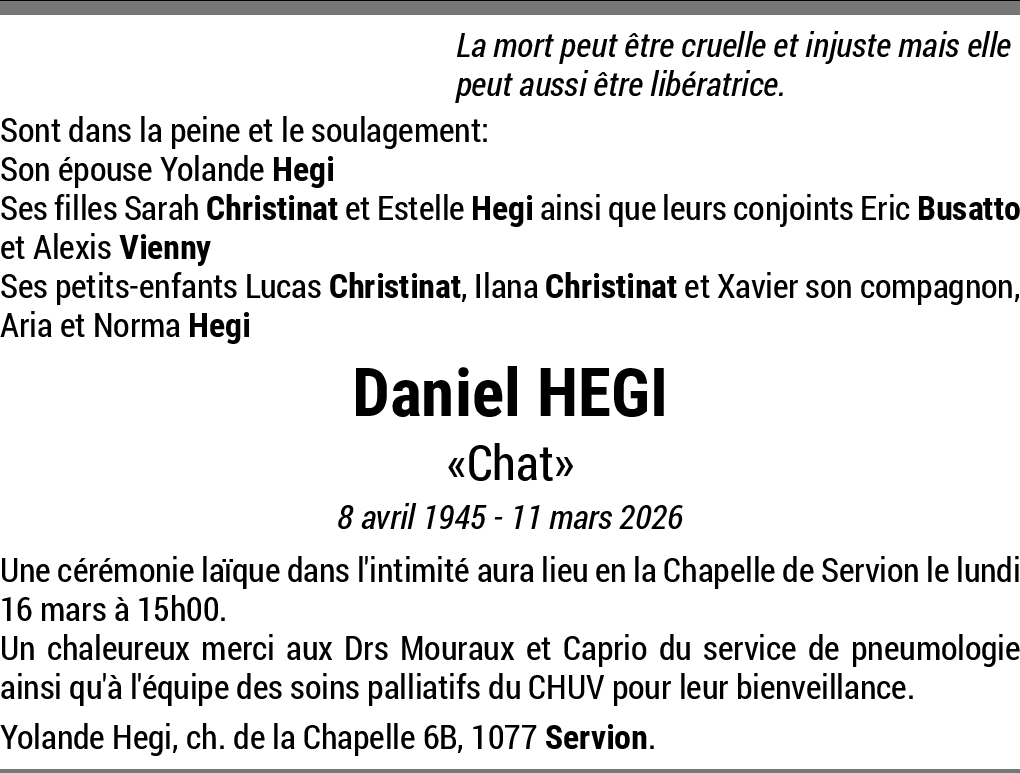 La mort peut être cruelle et injuste mais elle peut aussi être libératrice.

Sont dans la peine et le soulagement:
Son épouse Yolande Hegi
Ses filles Sarah Christinat et Estelle Hegi ainsi que leurs conjoints Eric Busatto et Alexis Vienny
Ses petits-enfants Lucas Christinat, Ilana Christinat et Xavier son compagnon, Aria et Norma Hegi

Daniel HEGI

«Chat»

8 avril 1945 - 11 mars 2026

Une cérémonie laïque dans l'intimité aura lieu en la Chapelle de Servion le lundi 16 mars à 15h00.
Un chaleureux merci aux Drs Mouraux et Caprio du service de pneumologie ainsi qu'à l'équipe des soins palliatifs du CHUV pour leur bienveillance.

Yolande Hegi, ch. de la Chapelle 6B, 1077 Servion.